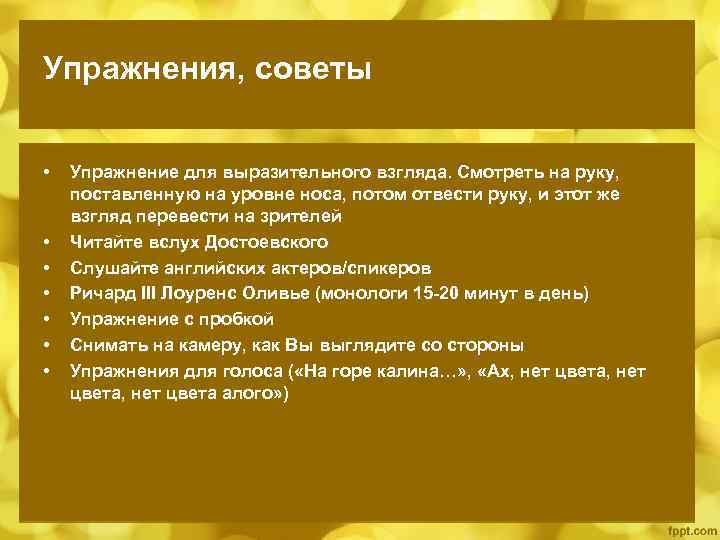 Упражнения, советы

• Упражнение для выразительного взгляда. Смотреть на руку, поставленную на уровне носа, потом отвести руку, и этот же взгляд перевести на зрителей
• Читайте вслух Достоевского
• Слушайте английских актеров/спикеров
• Ричард III Лоуренс Оливье (монологи 15-20 минут в день)
• Упражнение с пробкой
• Снимать на камеру, как Вы выглядите со стороны
• Упражнения для голоса («На горе калина…», «Ах, нет цвета, нет цвета, нет цвета алого»)

fppt.com